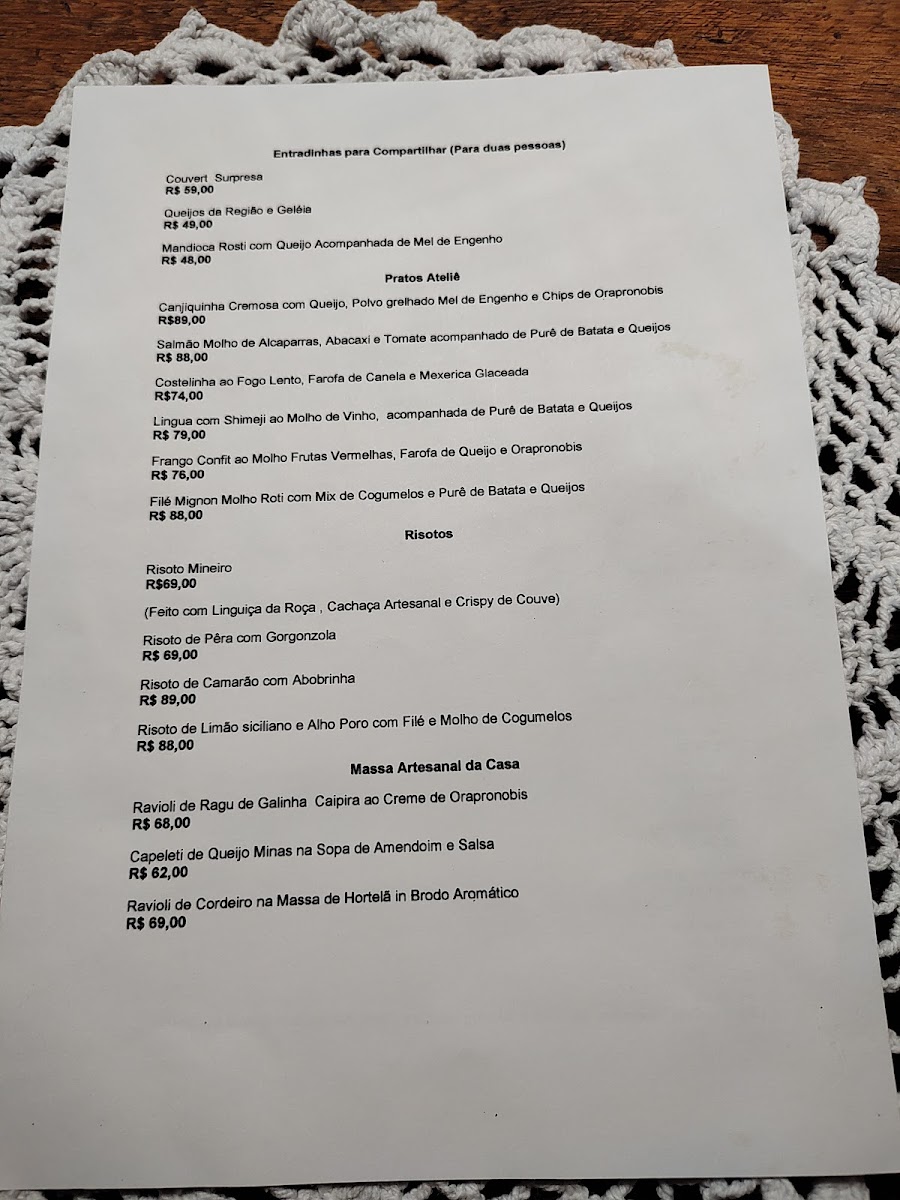 Entradinhas para Compartilhar (Para duas pessoas)

Couvert Surpresa
R$ 59,00

Queijos da Região e Geléia
R$ 49,00

Mandioca Rosti com Queijo Acompanhada de Mel de Engenho
R$ 48,00

Pratos Ateliê

Canjiquinha Cremosa com Queijo, Polvo grelhado Mel de Engenho e Chips de Orapronobis
R$89,00

Salmão Molho de Alcaparras, Abacaxi e Tomate acompanhado de Purê de Batata e Queijos
R$ 88,00

Costelinha ao Fogo Lento, Farofa de Canela e Mexerica Glaceada
R$74,00

Lingua com Shimeji ao Molho de Vinho, acompanhada de Purê de Batata e Queijos
R$ 79,00

Frango Confit ao Molho Frutas Vermelhas, Farofa de Queijo e Orapronobis
R$ 76,00

Filé Mignon Molho Roti com Mix de Cogumelos e Purê de Batata e Queijos
R$ 88,00

Risotos

Risoto Mineiro
R$69,00

(Feito com Linguiça da Roça , Cachaça Artesanal e Crispy de Couve)

Risoto de Pêra com Gorgonzola
R$ 69,00

Risoto de Camarão com Abobrinha
R$ 89,00

Risoto de Limão siciliano e Alho Poro com Filé e Molho de Cogumelos
R$ 88,00

Massa Artesanal da Casa

Ravioli de Ragu de Galinha Caipira ao Creme de Orapronobis
R$ 68,00

Capeleti de Queijo Minas na Sopa de Amendoim e Salsa
R$ 62,00

Ravioli de Cordeiro na Massa de Hortelã in Brodo Aromático
R$ 69,00